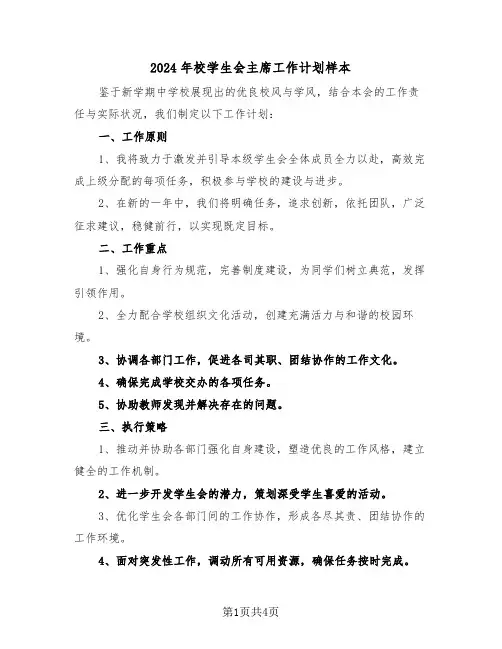 2024年校学生会主席工作计划样本

鉴于新学期中学校展现出的优良校风与学风，结合本会的工作责任与实际状况，我们制定以下工作计划：

一、工作原则

1、我将致力于激发并引导本级学生会全体成员全力以赴，高效完成上级分配的每项任务，积极参与学校的建设与进步。

2、在新的一年中，我们将明确任务，追求创新，依托团队，广泛征求建议，稳健前行，以实现既定目标。

二、工作重点

1、强化自身行为规范，完善制度建设，为同学们树立典范，发挥引领作用。

2、全力配合学校组织文化活动，创建充满活力与和谐的校园环境。

3、协调各部门工作，促进各司其职、团结协作的工作文化。

4、确保完成学校交办的各项任务。

5、协助教师发现并解决存在的问题。

三、执行策略

1、推动并协助各部门强化自身建设，塑造优良的工作风格，建立健全的工作机制。

2、进一步开发学生会的潜力，策划深受学生喜爱的活动。

3、优化学生会各部门间的工作协作，形成各尽其责、团结协作的工作环境。

4、面对突发性工作，调动所有可用资源，确保任务按时完成。

第1页共4页